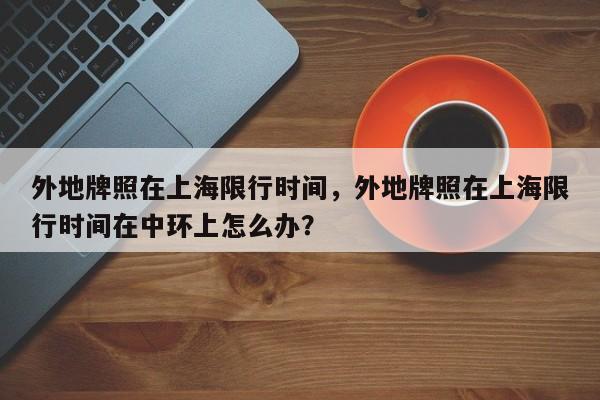 外地牌照在上海限行时间，外地牌照在上海限行时间在中环上怎么办？